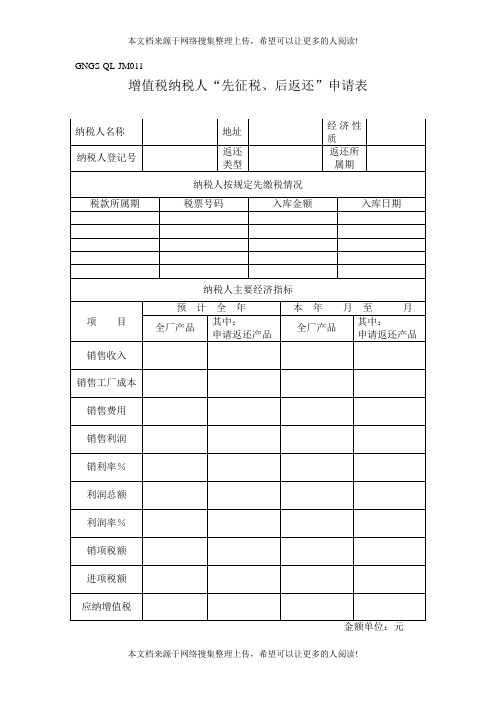 本文档来源于网络搜集整理上传，希望可以让更多的人阅读!

GNGS QL JM011

增值税纳税人“先征税、后返还”申请表

| 纳税人名称 | | 地址 | | 经济性质 | |
|---|---|---|---|---|---|
| 纳税人登记号 | | 返还类型 | | 返还所属期 | |

纳税人按规定先缴税情况

| 税款所属期 | 税票号码 | 入库金额 | 入库日期 |
|---|---|---|---|
| | | | |
| | | | |
| | | | |
| | | | |
| | | | |

纳税人主要经济指标

| 项　目 | 预　计　全　年 | | 本　年　　月　至　　月 | |
|---|---|---|---|---|
| | 全厂产品 | 其中：申请返还产品 | 全厂产品 | 其中：申请返还产品 |
| 销售收入 | | | | |
| 销售工厂成本 | | | | |
| 销售费用 | | | | |
| 销售利润 | | | | |
| 销利率% | | | | |
| 利润总额 | | | | |
| 利润率% | | | | |
| 销项税额 | | | | |
| 进项税额 | | | | |
| 应纳增值税 | | | | |

金额单位：元

本文档来源于网络搜集整理上传，希望可以让更多的人阅读!